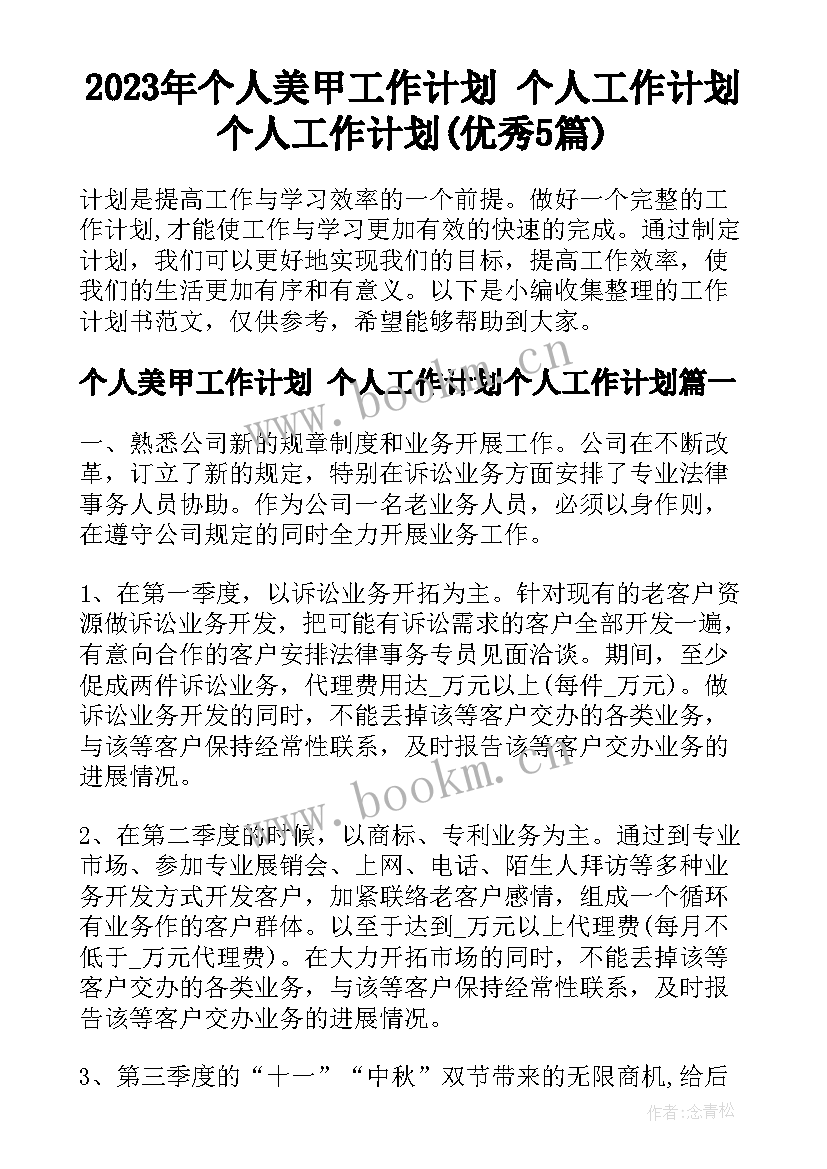 2023年个人美甲工作计划 个人工作计划个人工作计划(优秀5篇)

计划是提高工作与学习效率的一个前提。做好一个完整的工作计划,才能使工作与学习更加有效的快速的完成。通过制定计划，我们可以更好地实现我们的目标，提高工作效率，使我们的生活更加有序和有意义。以下是小编收集整理的工作计划书范文，仅供参考，希望能够帮助到大家。

个人美甲工作计划 个人工作计划个人工作计划篇一

一、熟悉公司新的规章制度和业务开展工作。公司在不断改革，订立了新的规定，特别在诉讼业务方面安排了专业法律事务人员协助。作为公司一名老业务人员，必须以身作则，在遵守公司规定的同时全力开展业务工作。

1、在第一季度，以诉讼业务开拓为主。针对现有的老客户资源做诉讼业务开发，把可能有诉讼需求的客户全部开发一遍，有意向合作的客户安排法律事务专员见面洽谈。期间，至少促成两件诉讼业务，代理费用达_万元以上(每件_万元)。做诉讼业务开发的同时，不能丢掉该等客户交办的各类业务，与该等客户保持经常性联系，及时报告该等客户交办业务的进展情况。

2、在第二季度的时候，以商标、专利业务为主。通过到专业市场、参加专业展销会、上网、电话、陌生人拜访等多种业务开发方式开发客户，加紧联络老客户感情，组成一个循环有业务作的客户群体。以至于达到_万元以上代理费(每月不低于_万元代理费)。在大力开拓市场的同时，不能丢掉该等客户交办的各类业务，与该等客户保持经常性联系，及时报告该等客户交办业务的进展情况。

3、第三季度的“十一”“中秋”双节带来的无限商机,给后

www.bookm.cn
www.bookm.cn
作者:念青松